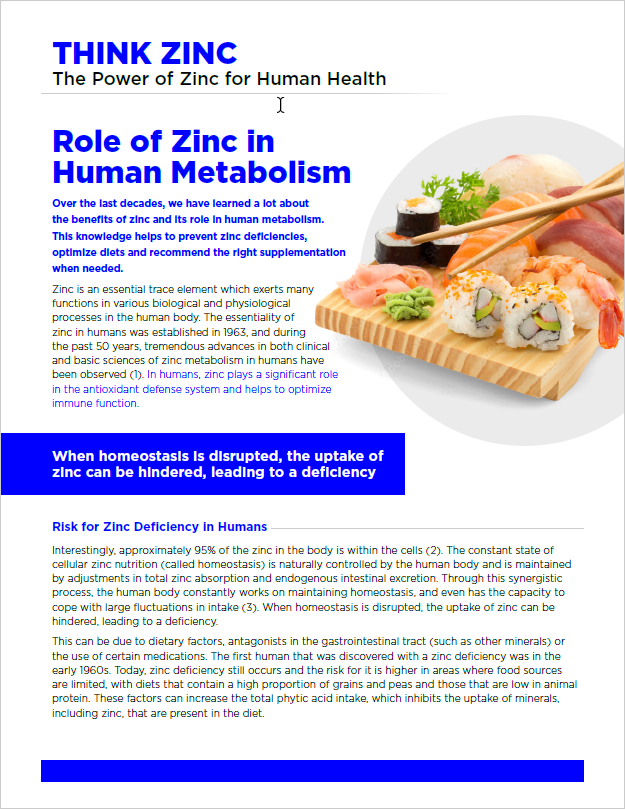 THINK ZINC
The Power of Zinc for Human Health

Role of Zinc in Human Metabolism

Over the last decades, we have learned a lot about the benefits of zinc and its role in human metabolism. This knowledge helps to prevent zinc deficiencies, optimize diets and recommend the right supplementation when needed.

Zinc is an essential trace element which exerts many functions in various biological and physiological processes in the human body. The essentiality of zinc in humans was established in 1963, and during the past 50 years, tremendous advances in both clinical and basic sciences of zinc metabolism in humans have been observed (1). In humans, zinc plays a significant role in the antioxidant defense system and helps to optimize immune function.

When homeostasis is disrupted, the uptake of zinc can be hindered, leading to a deficiency

Risk for Zinc Deficiency in Humans

Interestingly, approximately 95% of the zinc in the body is within the cells (2). The constant state of cellular zinc nutrition (called homeostasis) is naturally controlled by the human body and is maintained by adjustments in total zinc absorption and endogenous intestinal excretion. Through this synergistic process, the human body constantly works on maintaining homeostasis, and even has the capacity to cope with large fluctuations in intake (3). When homeostasis is disrupted, the uptake of zinc can be hindered, leading to a deficiency.

This can be due to dietary factors, antagonists in the gastrointestinal tract (such as other minerals) or the use of certain medications. The first human that was discovered with a zinc deficiency was in the early 1960s. Today, zinc deficiency still occurs and the risk for it is higher in areas where food sources are limited, with diets that contain a high proportion of grains and peas and those that are low in animal protein. These factors can increase the total phytic acid intake, which inhibits the uptake of minerals, including zinc, that are present in the diet.